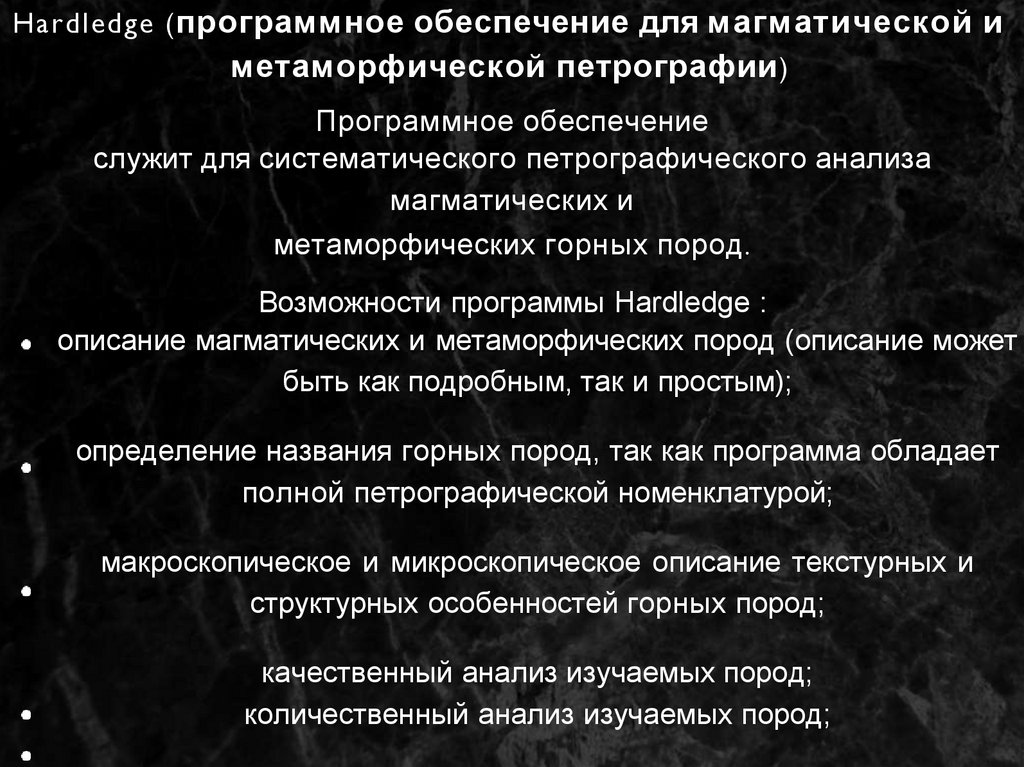 Hardledge (программное обеспечение для магматической и метаморфической петрографии)

Программное обеспечение служит для систематического петрографического анализа магматических и метаморфических горных пород.

Возможности программы Hardledge :

• описание магматических и метаморфических пород (описание может быть как подробным, так и простым);

• определение названия горных пород, так как программа обладает полной петрографической номенклатурой;

• макроскопическое и микроскопическое описание текстурных и структурных особенностей горных пород;

• качественный анализ изучаемых пород;

• количественный анализ изучаемых пород;

•